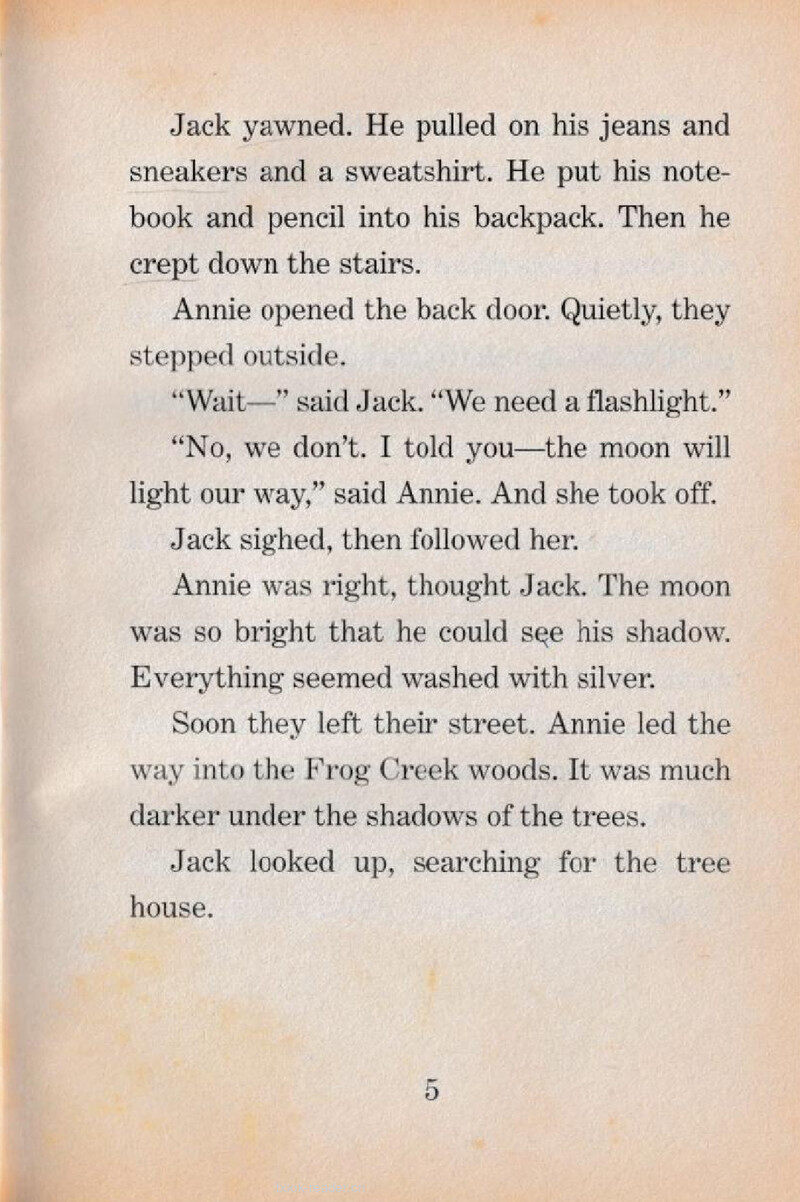 Jack yawned. He pulled on his jeans and sneakers and a sweatshirt. He put his notebook and pencil into his backpack. Then he crept down the stairs.

Annie opened the back door. Quietly, they stepped outside.

"Wait—" said Jack. "We need a flashlight."

"No, we don't. I told you—the moon will light our way," said Annie. And she took off.

Jack sighed, then followed her.

Annie was right, thought Jack. The moon was so bright that he could see his shadow. Everything seemed washed with silver.

Soon they left their street. Annie led the way into the Frog Creek woods. It was much darker under the shadows of the trees.

Jack looked up, searching for the tree house.

5